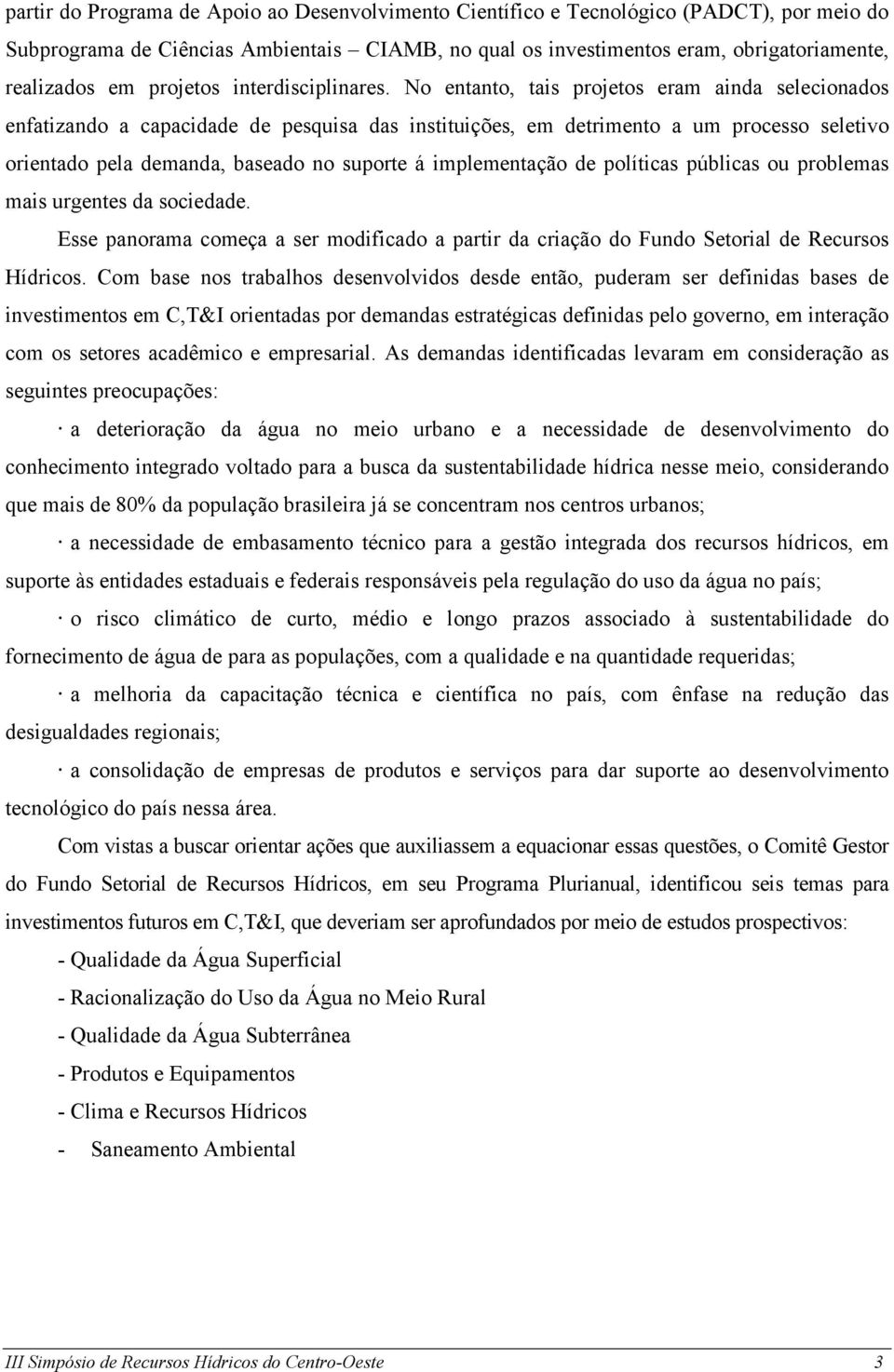 partir do Programa de Apoio ao Desenvolvimento Científico e Tecnológico (PADCT), por meio do Subprograma de Ciências Ambientais – CIAMB, no qual os investimentos eram, obrigatoriamente, realizados em projetos interdisciplinares. No entanto, tais projetos eram ainda selecionados enfatizando a capacidade de pesquisa das instituições, em detrimento a um processo seletivo orientado pela demanda, baseado no suporte á implementação de políticas públicas ou problemas mais urgentes da sociedade.

Esse panorama começa a ser modificado a partir da criação do Fundo Setorial de Recursos Hídricos. Com base nos trabalhos desenvolvidos desde então, puderam ser definidas bases de investimentos em C,T&I orientadas por demandas estratégicas definidas pelo governo, em interação com os setores acadêmico e empresarial. As demandas identificadas levaram em consideração as seguintes preocupações:

· a deterioração da água no meio urbano e a necessidade de desenvolvimento do conhecimento integrado voltado para a busca da sustentabilidade hídrica nesse meio, considerando que mais de 80% da população brasileira já se concentram nos centros urbanos;

· a necessidade de embasamento técnico para a gestão integrada dos recursos hídricos, em suporte às entidades estaduais e federais responsáveis pela regulação do uso da água no país;

· o risco climático de curto, médio e longo prazos associado à sustentabilidade do fornecimento de água de para as populações, com a qualidade e na quantidade requeridas;

· a melhoria da capacitação técnica e científica no país, com ênfase na redução das desigualdades regionais;

· a consolidação de empresas de produtos e serviços para dar suporte ao desenvolvimento tecnológico do país nessa área.

Com vistas a buscar orientar ações que auxiliassem a equacionar essas questões, o Comitê Gestor do Fundo Setorial de Recursos Hídricos, em seu Programa Plurianual, identificou seis temas para investimentos futuros em C,T&I, que deveriam ser aprofundados por meio de estudos prospectivos:

- Qualidade da Água Superficial

- Racionalização do Uso da Água no Meio Rural

- Qualidade da Água Subterrânea

- Produtos e Equipamentos

- Clima e Recursos Hídricos

- Saneamento Ambiental

III Simpósio de Recursos Hídricos do Centro-Oeste 3